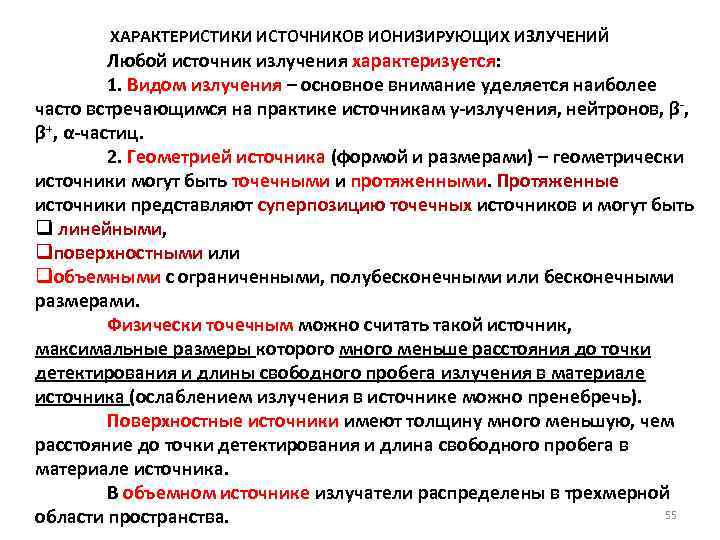 ХАРАКТЕРИСТИКИ ИСТОЧНИКОВ ИОНИЗИРУЮЩИХ ИЗЛУЧЕНИЙ

Любой источник излучения характеризуется:

1. Видом излучения – основное внимание уделяется наиболее часто встречающимся на практике источникам γ-излучения, нейтронов, $\beta^-$, $\beta^+$, α-частиц.

2. Геометрией источника (формой и размерами) – геометрически источники могут быть точечными и протяженными. Протяженные источники представляют суперпозицию точечных источников и могут быть
❑ линейными,
❑поверхностными или
❑объемными с ограниченными, полубесконечными или бесконечными размерами.

Физически точечным можно считать такой источник, максимальные размеры которого много меньше расстояния до точки детектирования и длины свободного пробега излучения в материале источника (ослаблением излучения в источнике можно пренебречь).

Поверхностные источники имеют толщину много меньшую, чем расстояние до точки детектирования и длина свободного пробега в материале источника.

В объемном источнике излучатели распределены в трехмерной области пространства.

55